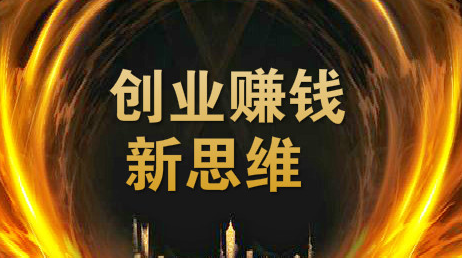 创业赚钱
新思维